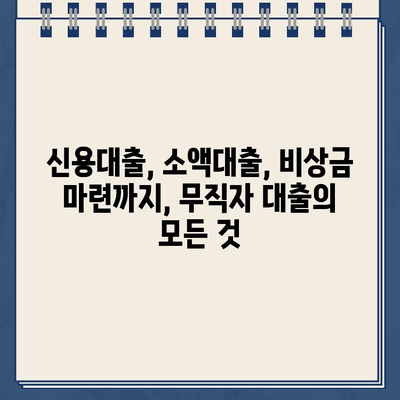 신용대출, 소액대출, 비상금 마련까지, 무직자 대출의 모든 것